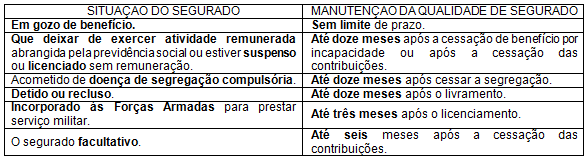 | SITUAÇAO DO SEGURADO | MANUTENÇAO DA QUALIDADE DE SEGURADO |
|---|---|
| Em gozo de benefício. | Sem limite de prazo. |
| Que deixar de exercer atividade remunerada abrangida pela previdência social ou estiver suspenso ou licenciado sem remuneração. | Até doze meses após a cessação de benefício por incapacidade ou após a cessação das contribuições. |
| Acometido de doença de segregação compulsória. | Até doze meses após cessar a segregação. |
| Detido ou recluso. | Até doze meses após o livramento. |
| Incorporado às Forças Armadas para prestar serviço militar. | Até três meses após o licenciamento. |
| O segurado facultativo. | Até seis meses após a cessação das contribuições. |